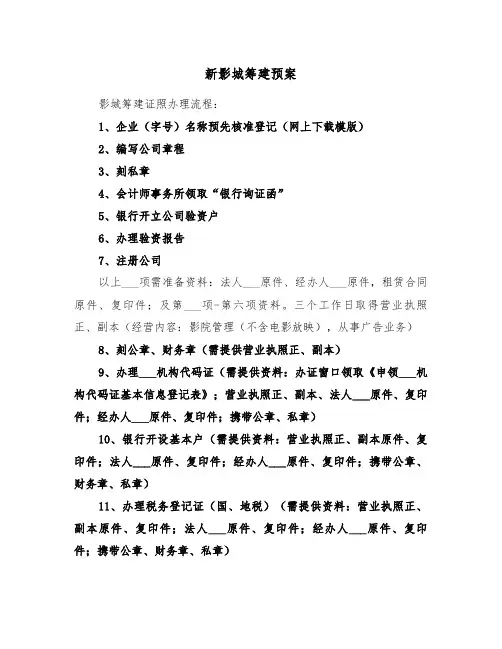 新影城筹建预案

影城筹建证照办理流程：

1、企业（字号）名称预先核准登记（网上下载模版）

2、编写公司章程

3、刻私章

4、会计师事务所领取“银行询证函”

5、银行开立公司验资户

6、办理验资报告

7、注册公司

以上___项需准备资料：法人___原件、经办人___原件，租赁合同原件、复印件；及第___项-第六项资料。三个工作日取得营业执照正、副本（经营内容：影院管理（不含电影放映），从事广告业务）

8、刻公章、财务章（需提供营业执照正、副本）

9、办理___机构代码证（需提供资料：办证窗口领取《申领___机构代码证基本信息登记表》；营业执照正、副本、法人___原件、复印件；经办人___原件、复印件；携带公章、私章）

10、银行开设基本户（需提供资料：营业执照正、副本原件、复印件；法人___原件、复印件；经办人___原件、复印件；携带公章、财务章、私章）

11、办理税务登记证（国、地税）（需提供资料：营业执照正、副本原件、复印件；法人___原件、复印件；经办人___原件、复印件；携带公章、财务章、私章）